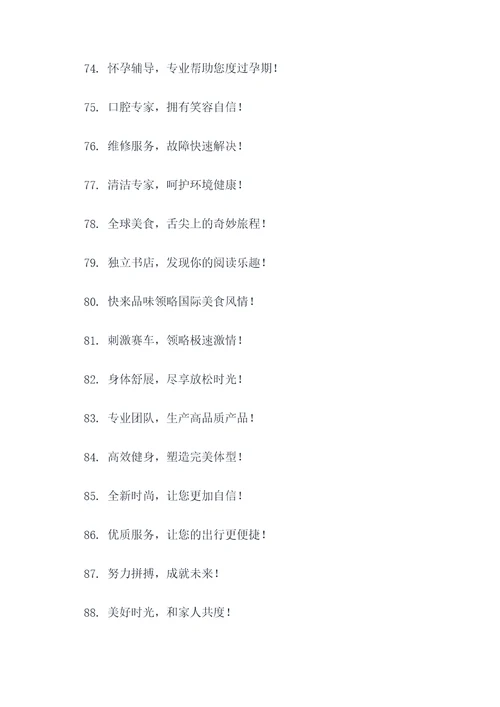 74. 怀孕辅导，专业帮助您度过孕期！

75. 口腔专家，拥有笑容自信！

76. 维修服务，故障快速解决！

77. 清洁专家，呵护环境健康！

78. 全球美食，舌尖上的奇妙旅程！

79. 独立书店，发现你的阅读乐趣！

80. 快来品味领略国际美食风情！

81. 刺激赛车，领略极速激情！

82. 身体舒展，尽享放松时光！

83. 专业团队，生产高品质产品！

84. 高效健身，塑造完美体型！

85. 全新时尚，让您更加自信！

86. 优质服务，让您的出行更便捷！

87. 努力拼搏，成就未来！

88. 美好时光，和家人共度！